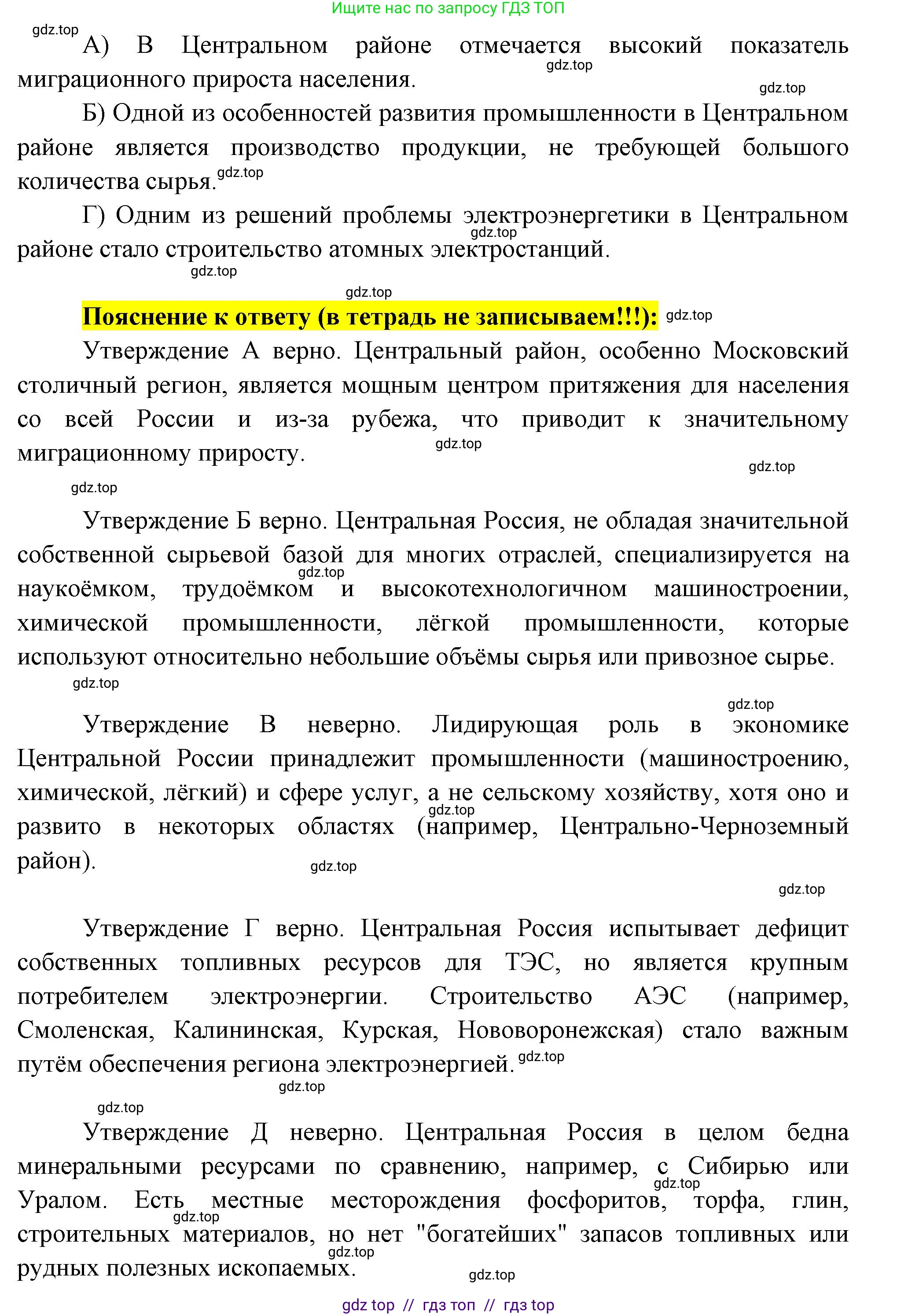 Ищите нас по запросу ГДЗ ТОП

gdz.top

А) В Центральном районе отмечается высокий показатель миграционного прироста населения.

gdz.top

gdz.top

Б) Одной из особенностей развития промышленности в Центральном районе является производство продукции, не требующей большого количества сырья.

gdz.top

Г) Одним из решений проблемы электроэнергетики в Центральном районе стало строительство атомных электростанций.

gdz.top

gdz.top

gdz.top

Пояснение к ответу (в тетрадь не записываем!!!):

gdz.top

Утверждение А верно. Центральный район, особенно Московский столичный регион, является мощным центром притяжения для населения со всей России и из-за рубежа, что приводит к значительному миграционному приросту.

gdz.top

gdz.top

gdz.top

Утверждение Б верно. Центральная Россия, не обладая значительной собственной сырьевой базой для многих отраслей, специализируется на наукоёмком, трудоёмком и высокотехнологичном машиностроении, химической промышленности, лёгкой промышленности, которые используют относительно небольшие объёмы сырья или привозное сырье.

gdz.top

gdz.top

gdz.top

Утверждение В неверно. Лидирующая роль в экономике Центральной России принадлежит промышленности (машиностроению, химической, лёгкий) и сфере услуг, а не сельскому хозяйству, хотя оно и развито в некоторых областях (например, Центрально-Черноземный район).

gdz.top

gdz.top

gdz.top

Утверждение Г верно. Центральная Россия испытывает дефицит собственных топливных ресурсов для ТЭС, но является крупным потребителем электроэнергии. Строительство АЭС (например, Смоленская, Калининская, Курская, Нововоронежская) стало важным путём обеспечения региона электроэнергией.

gdz.top

gdz.top

gdz.top

Утверждение Д неверно. Центральная Россия в целом бедна минеральными ресурсами по сравнению, например, с Сибирью или Уралом. Есть местные месторождения фосфоритов, торфа, глин, строительных материалов, но нет "богатейших" запасов топливных или рудных полезных ископаемых.

gdz.top

gdz.top

gdz.top

gdz.top

gdz top // гдз топ // гдз top